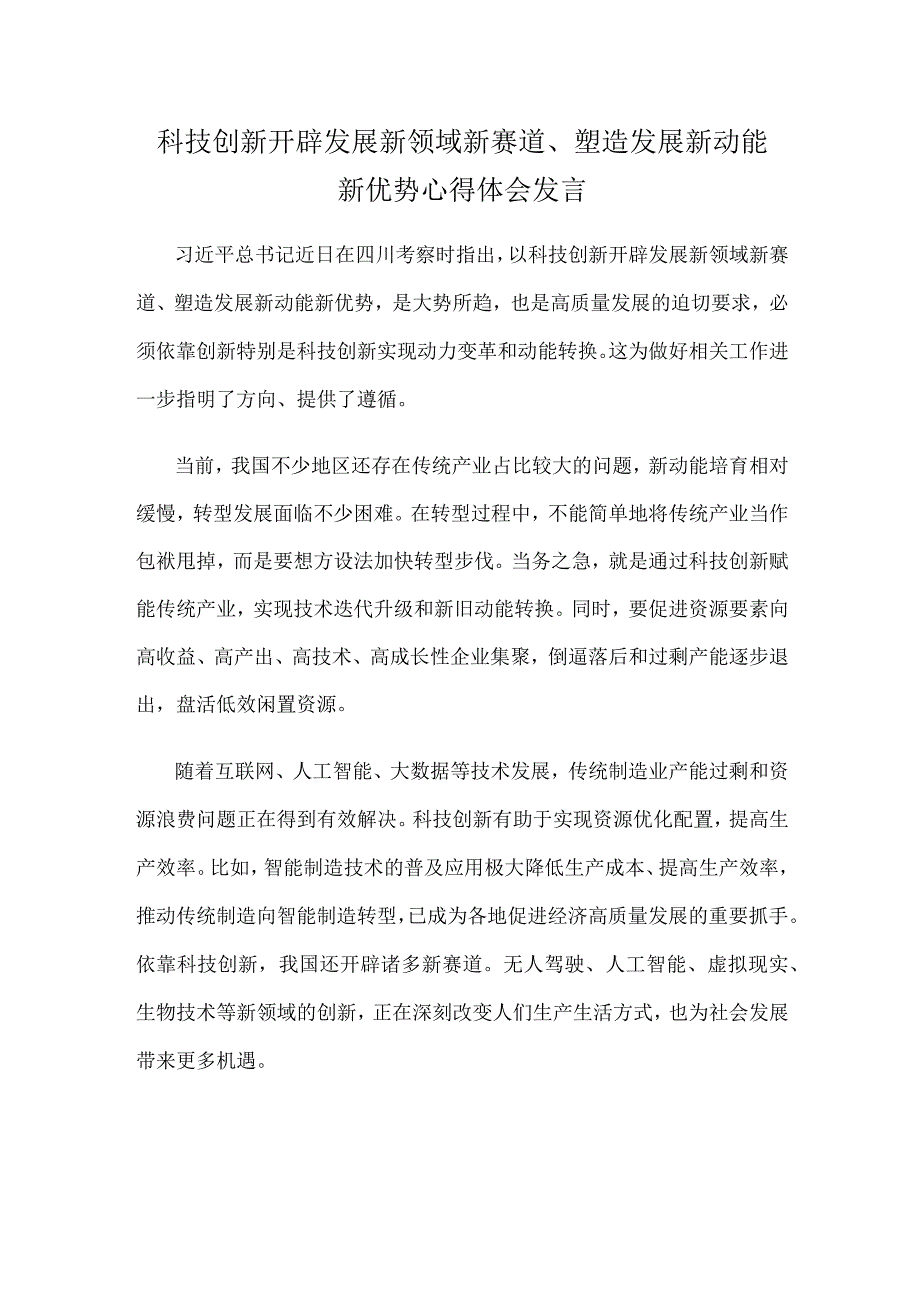 科技创新开辟发展新领域新赛道、塑造发展新动能新优势心得体会发言

习近平总书记近日在四川考察时指出，以科技创新开辟发展新领域新赛道、塑造发展新动能新优势，是大势所趋，也是高质量发展的迫切要求，必须依靠创新特别是科技创新实现动力变革和动能转换。这为做好相关工作进一步指明了方向、提供了遵循。

当前，我国不少地区还存在传统产业占比较大的问题，新动能培育相对缓慢，转型发展面临不少困难。在转型过程中，不能简单地将传统产业当作包袱甩掉，而是要想方设法加快转型步伐。当务之急，就是通过科技创新赋能传统产业，实现技术迭代升级和新旧动能转换。同时，要促进资源要素向高收益、高产出、高技术、高成长性企业集聚，倒逼落后和过剩产能逐步退出，盘活低效闲置资源。

随着互联网、人工智能、大数据等技术发展，传统制造业产能过剩和资源浪费问题正在得到有效解决。科技创新有助于实现资源优化配置，提高生产效率。比如，智能制造技术的普及应用极大降低生产成本、提高生产效率，推动传统制造向智能制造转型，已成为各地促进经济高质量发展的重要抓手。依靠科技创新，我国还开辟诸多新赛道。无人驾驶、人工智能、虚拟现实、生物技术等新领域的创新，正在深刻改变人们生产生活方式，也为社会发展带来更多机遇。